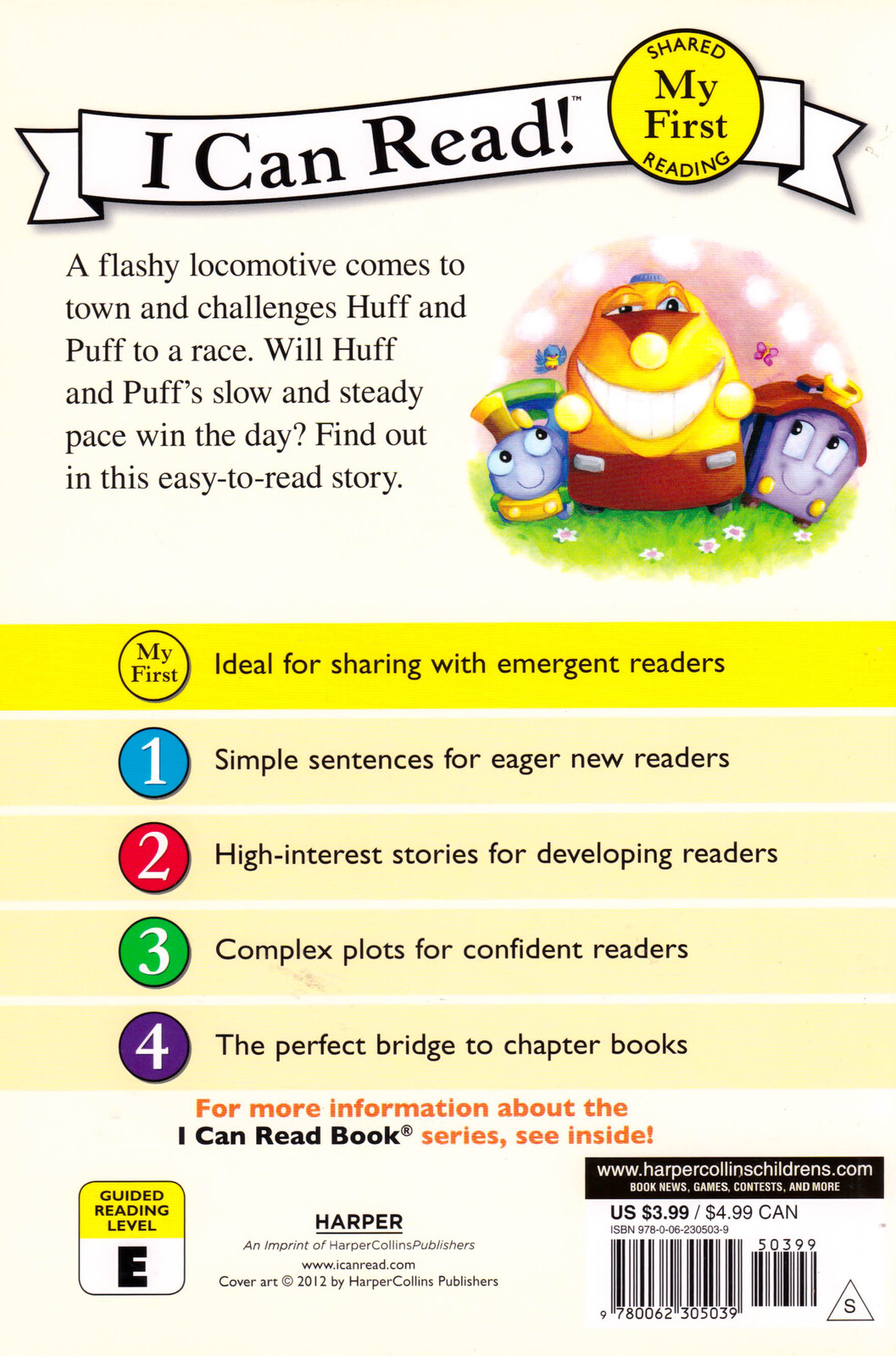 I Can Read!™

SHARED My First READING

A flashy locomotive comes to town and challenges Huff and Puff to a race. Will Huff and Puff's slow and steady pace win the day? Find out in this easy-to-read story.

My First Ideal for sharing with emergent readers

1 Simple sentences for eager new readers

2 High-interest stories for developing readers

3 Complex plots for confident readers

4 The perfect bridge to chapter books

For more information about the I Can Read Book® series, see inside!

GUIDED READING LEVEL E

HARPER
An Imprint of HarperCollinsPublishers
www.icanread.com
Cover art © 2012 by HarperCollins Publishers

www.harpercollinschildrens.com
BOOK NEWS, GAMES, CONTESTS, AND MORE

US $3.99 / $4.99 CAN
ISBN 978-0-06-230503-9

50399

9 780062 305039

S